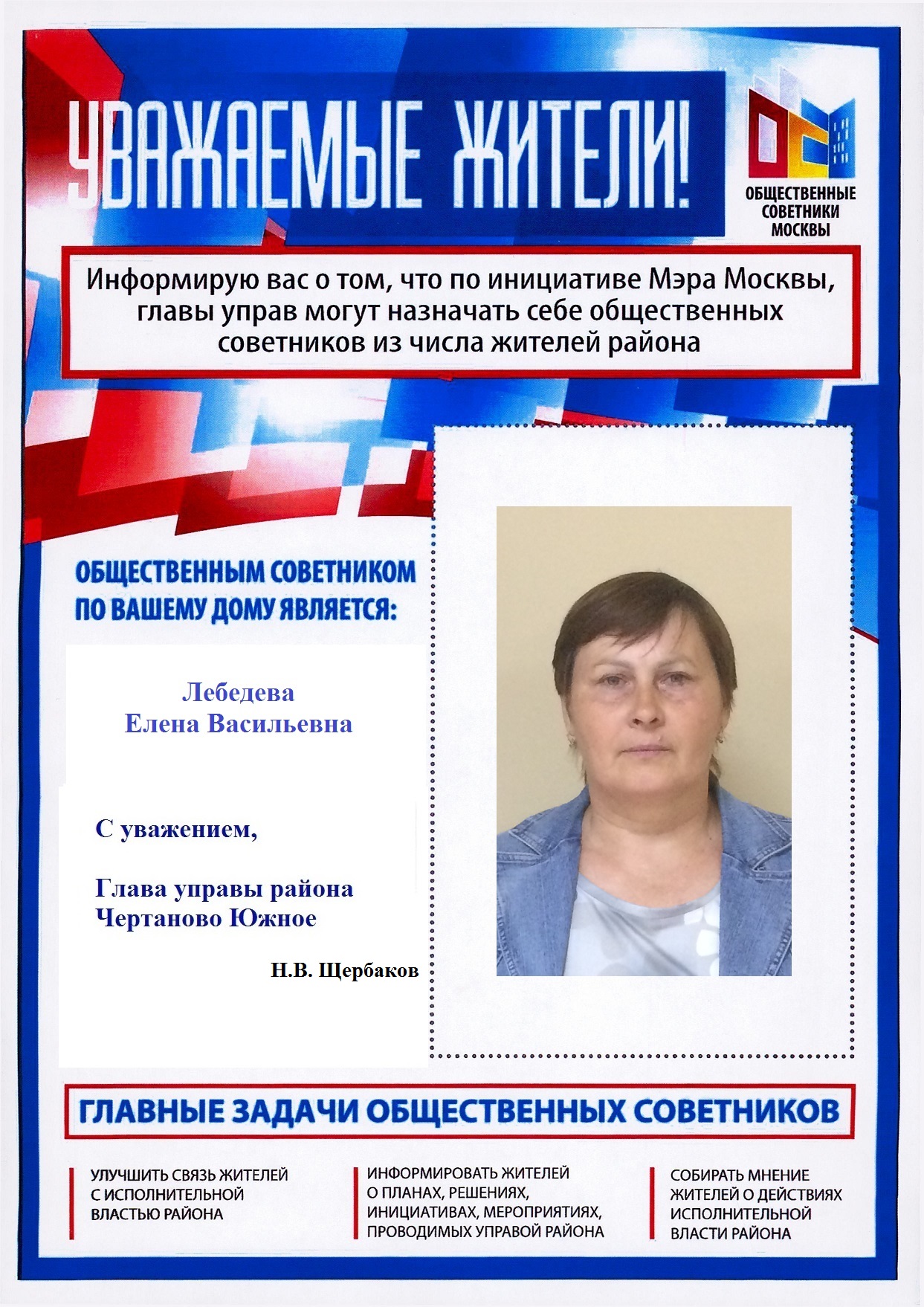 УВАЖАЕМЫЕ ЖИТЕЛИ!

ОБЩЕСТВЕННЫЕ СОВЕТНИКИ МОСКВЫ

Информирую вас о том, что по инициативе Мэра Москвы, главы управ могут назначать себе общественных советников из числа жителей района

ОБЩЕСТВЕННЫМ СОВЕТНИКОМ ПО ВАШЕМУ ДОМУ ЯВЛЯЕТСЯ:

Лебедева
Елена Васильевна

С уважением,

Глава управы района Чертаново Южное

Н.В. Щербаков

ГЛАВНЫЕ ЗАДАЧИ ОБЩЕСТВЕННЫХ СОВЕТНИКОВ

УЛУЧШИТЬ СВЯЗЬ ЖИТЕЛЕЙ С ИСПОЛНИТЕЛЬНОЙ ВЛАСТЬЮ РАЙОНА

ИНФОРМИРОВАТЬ ЖИТЕЛЕЙ О ПЛАНАХ, РЕШЕНИЯХ, ИНИЦИАТИВАХ, МЕРОПРИЯТИЯХ, ПРОВОДИМЫХ УПРАВОЙ РАЙОНА

СОБИРАТЬ МНЕНИЕ ЖИТЕЛЕЙ О ДЕЙСТВИЯХ ИСПОЛНИТЕЛЬНОЙ ВЛАСТИ РАЙОНА